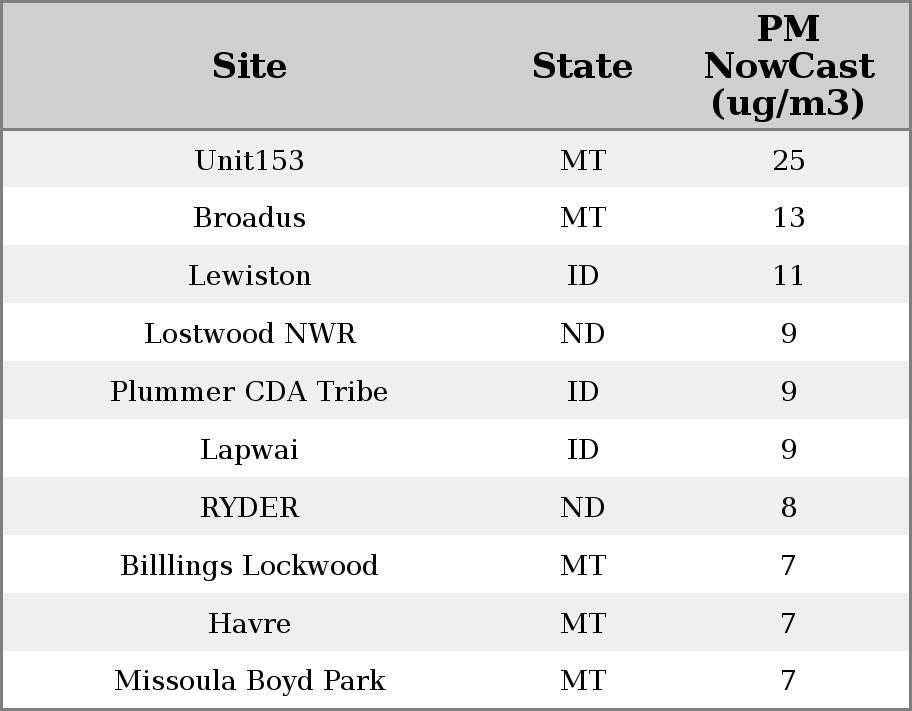 | Site | State | PM NowCast (ug/m3) |
|---|---|---|
| Unit153 | MT | 25 |
| Broadus | MT | 13 |
| Lewiston | ID | 11 |
| Lostwood NWR | ND | 9 |
| Plummer CDA Tribe | ID | 9 |
| Lapwai | ID | 9 |
| RYDER | ND | 8 |
| Billlings Lockwood | MT | 7 |
| Havre | MT | 7 |
| Missoula Boyd Park | MT | 7 |